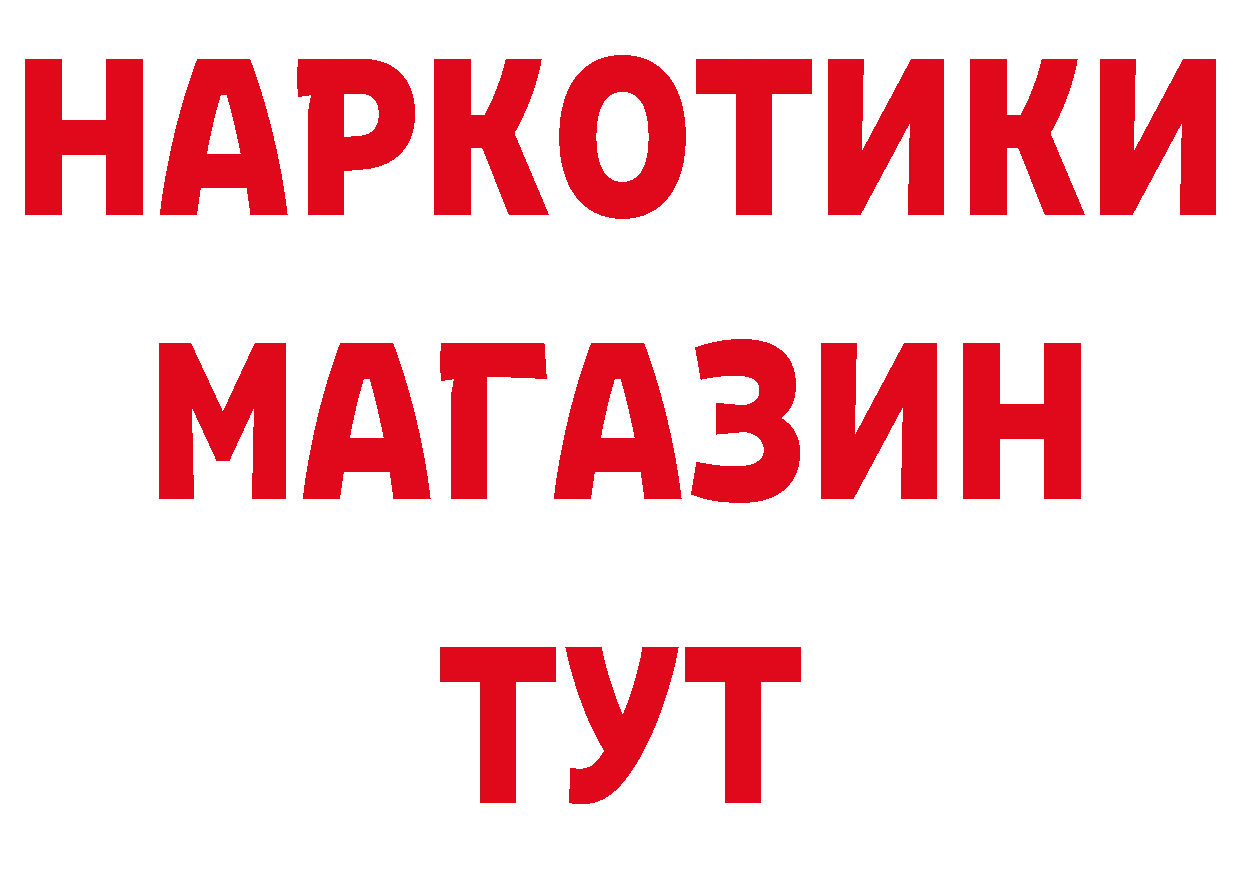 НАРКОТИКИ
МАГАЗИН
ТУТ